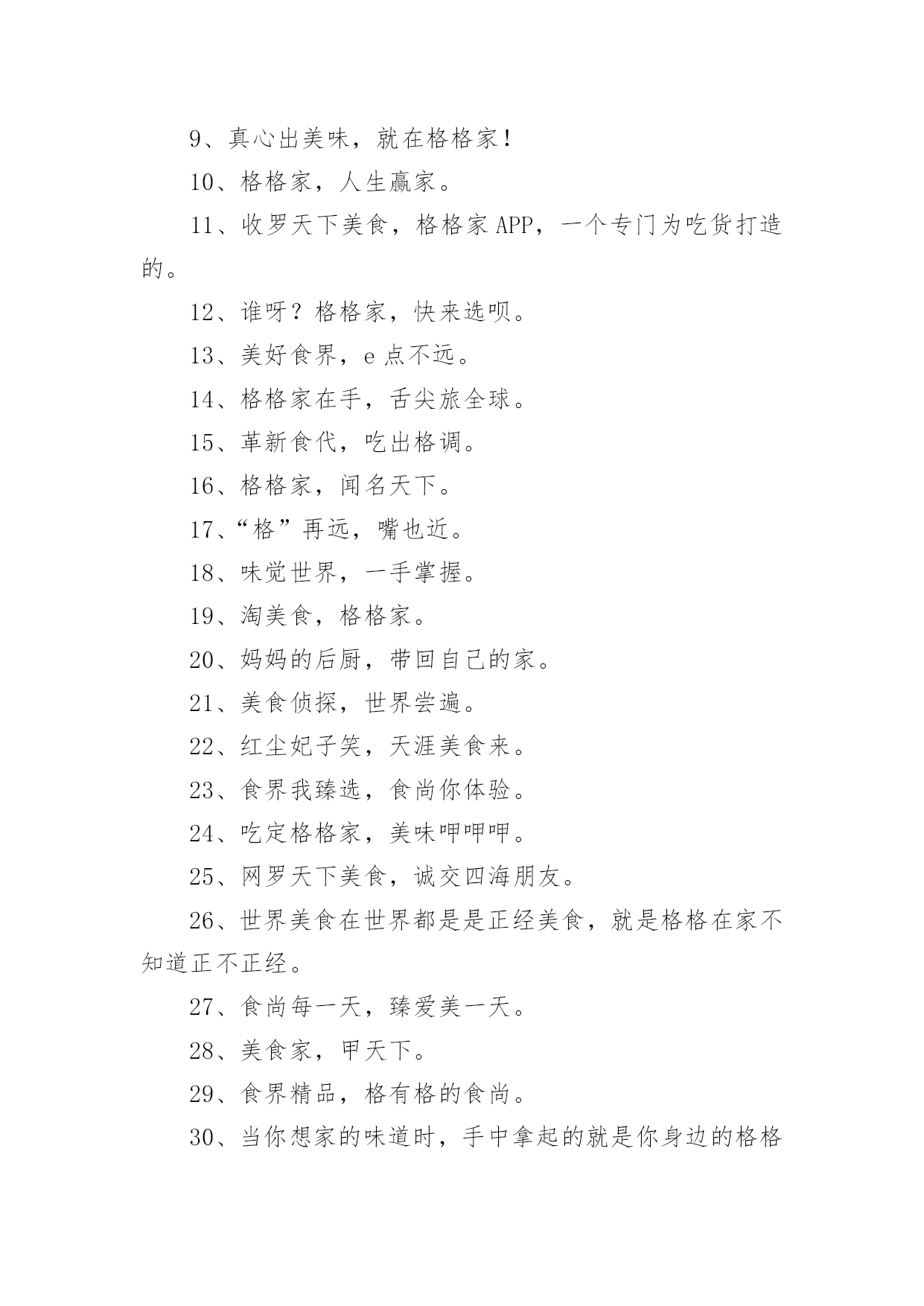 9、真心出美味，就在格格家！

10、格格家，人生赢家。

11、收罗天下美食，格格家 APP，一个专门为吃货打造的。

12、谁呀？格格家，快来选呗。

13、美好食界，e 点不远。

14、格格家在手，舌尖旅全球。

15、革新食代，吃出格调。

16、格格家，闻名天下。

17、“格”再远，嘴也近。

18、味觉世界，一手掌握。

19、淘美食，格格家。

20、妈妈的后厨，带回自己的家。

21、美食侦探，世界尝遍。

22、红尘妃子笑，天涯美食来。

23、食界我臻选，食尚你体验。

24、吃定格格家，美味呷呷呷。

25、网罗天下美食，诚交四海朋友。

26、世界美食在世界都是是正经美食，就是格格在家不知道正不正经。

27、食尚每一天，臻爱美一天。

28、美食家，甲天下。

29、食界精品，格有格的食尚。

30、当你想家的味道时，手中拿起的就是你身边的格格